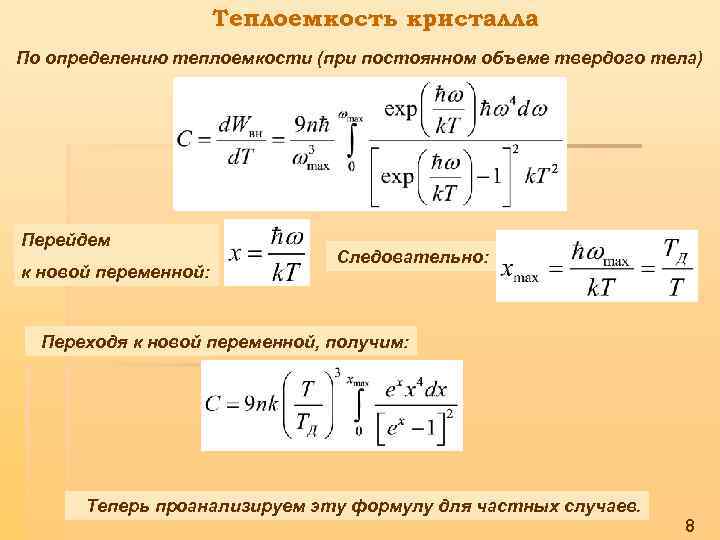 Теплоемкость кристалла

По определению теплоемкости (при постоянном объеме твердого тела)

$C = \frac{dW_{вн}}{dT} = \frac{9n\hbar}{\omega_{\max}^3} \int_0^{\omega_{\max}} \frac{\exp\left(\frac{\hbar\omega}{kT}\right)\hbar\omega^4 d\omega}{\left[\exp\left(\frac{\hbar\omega}{kT}\right)-1\right]^2 kT^2}$

Перейдем к новой переменной:

$x = \frac{\hbar\omega}{kT}$

Следовательно:

$x_{\max} = \frac{\hbar\omega_{\max}}{kT} = \frac{T_Д}{T}$

Переходя к новой переменной, получим:

$C = 9nk\left(\frac{T}{T_Д}\right)^3 \int_0^{x_{\max}} \frac{e^x x^4 dx}{\left[e^x - 1\right]^2}$

Теперь проанализируем эту формулу для частных случаев.

8